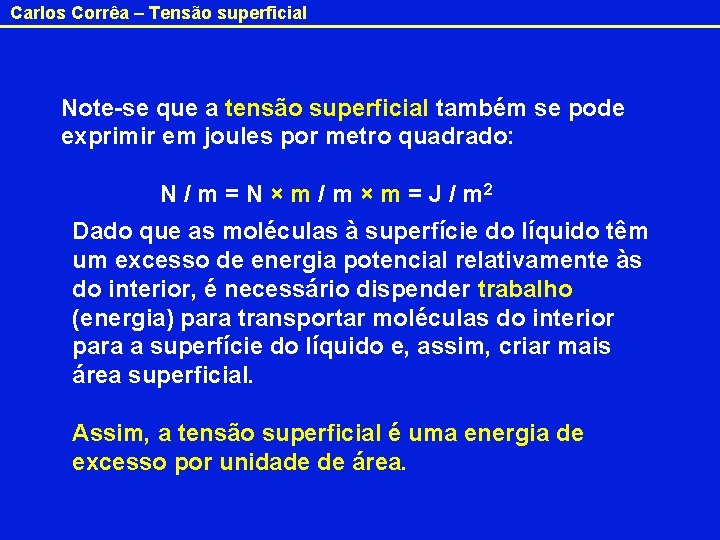 Carlos Corrêa – Tensão superficial

Note-se que a tensão superficial também se pode exprimir em joules por metro quadrado:

$N / m = N \times m / m \times m = J / m^2$

Dado que as moléculas à superfície do líquido têm um excesso de energia potencial relativamente às do interior, é necessário dispender trabalho (energia) para transportar moléculas do interior para a superfície do líquido e, assim, criar mais área superficial.

Assim, a tensão superficial é uma energia de excesso por unidade de área.